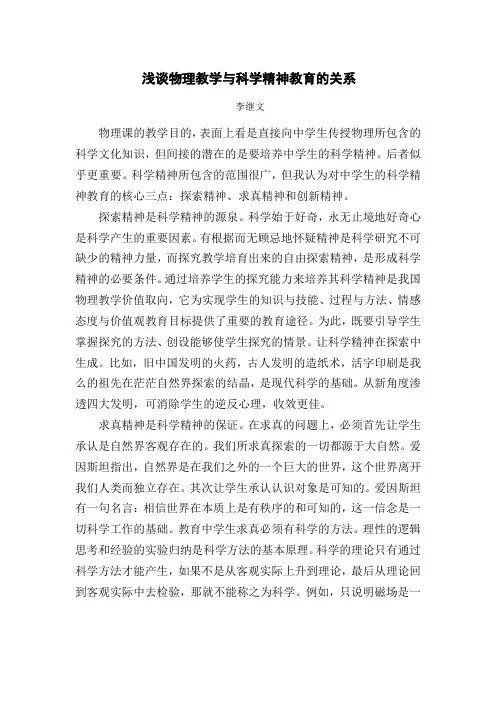 浅谈物理教学与科学精神教育的关系

李继文

物理课的教学目的，表面上看是直接向中学生传授物理所包含的科学文化知识，但间接的潜在的是要培养中学生的科学精神。后者似乎更重要。科学精神所包含的范围很广，但我认为对中学生的科学精神教育的核心三点：探索精神、求真精神和创新精神。

探索精神是科学精神的源泉。科学始于好奇，永无止境地好奇心是科学产生的重要因素。有根据而无顾忌地怀疑精神是科学研究不可缺少的精神力量，而探究教学培育出来的自由探索精神，是形成科学精神的必要条件。通过培养学生的探究能力来培养其科学精神是我国物理教学价值取向，它为实现学生的知识与技能、过程与方法、情感态度与价值观教育目标提供了重要的教育途径。为此，既要引导学生掌握探究的方法、创设能够使学生探究的情景。让科学精神在探索中生成。比如，旧中国发明的火药，古人发明的造纸术，活字印刷是我么的祖先在茫茫自然界探索的结晶，是现代科学的基础。从新角度渗透四大发明，可消除学生的逆反心理，收效更佳。

求真精神是科学精神的保证。在求真的问题上，必须首先让学生承认是自然界客观存在的。我们所求真探索的一切都源于大自然。爱因斯坦指出，自然界是在我们之外的一个巨大的世界，这个世界离开我们人类而独立存在。其次让学生承认认识对象是可知的。爱因斯坦有一句名言：相信世界在本质上是有秩序的和可知的，这一信念是一切科学工作的基础。教育中学生求真必须有科学的方法。理性的逻辑思考和经验的实验归纳是科学方法的基本原理。科学的理论只有通过科学方法才能产生，如果不是从客观实际上升到理论，最后从理论回到客观实际中去检验，那就不能称之为科学。例如，只说明磁场是一